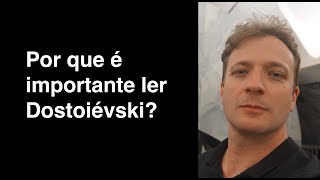 Por que é importante ler Dostoiévski?